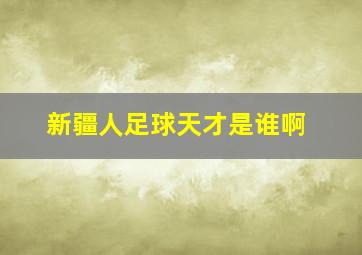 新疆人足球天才是谁啊